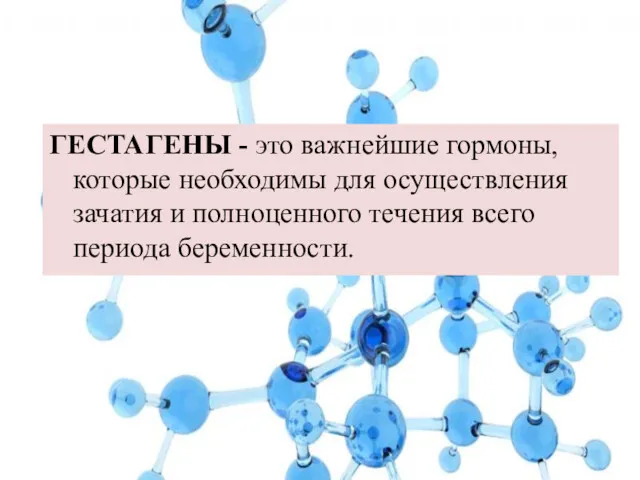 ГЕСТАГЕНЫ - это важнейшие гормоны, которые необходимы для осуществления зачатия и полноценного течения всего периода беременности.